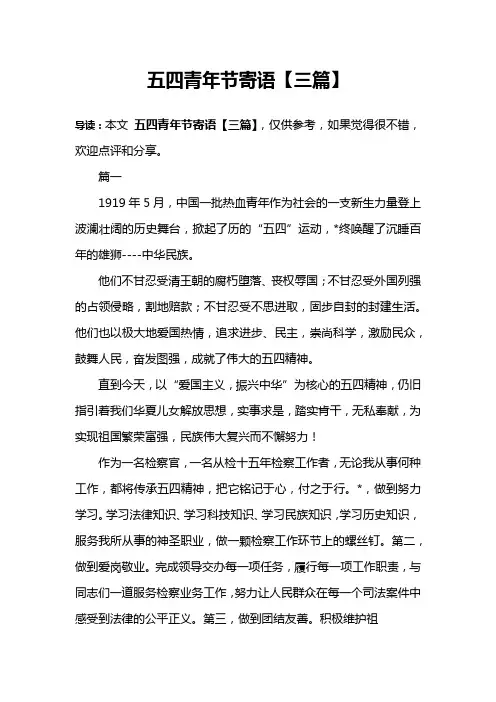 五四青年节寄语【三篇】

导读：本文 五四青年节寄语【三篇】，仅供参考，如果觉得很不错，欢迎点评和分享。

篇一

1919 年 5 月，中国一批热血青年作为社会的一支新生力量登上波澜壮阔的历史舞台，掀起了历的“五四”运动，*终唤醒了沉睡百年的雄狮----中华民族。

他们不甘忍受清王朝的腐朽堕落、丧权辱国；不甘忍受外国列强的占领侵略，割地赔款；不甘忍受不思进取，固步自封的封建生活。他们也以极大地爱国热情，追求进步、民主，崇尚科学，激励民众，鼓舞人民，奋发图强，成就了伟大的五四精神。

直到今天，以“爱国主义，振兴中华”为核心的五四精神，仍旧指引着我们华夏儿女解放思想，实事求是，踏实肯干，无私奉献，为实现祖国繁荣富强，民族伟大复兴而不懈努力！

作为一名检察官，一名从检十五年检察工作者，无论我从事何种工作，都将传承五四精神，把它铭记于心，付之于行。*，做到努力学习。学习法律知识、学习科技知识、学习民族知识，学习历史知识，服务我所从事的神圣职业，做一颗检察工作环节上的螺丝钉。第二，做到爱岗敬业。完成领导交办每一项任务，履行每一项工作职责，与同志们一道服务检察业务工作，努力让人民群众在每一个司法案件中感受到法律的公平正义。第三，做到团结友善。积极维护祖